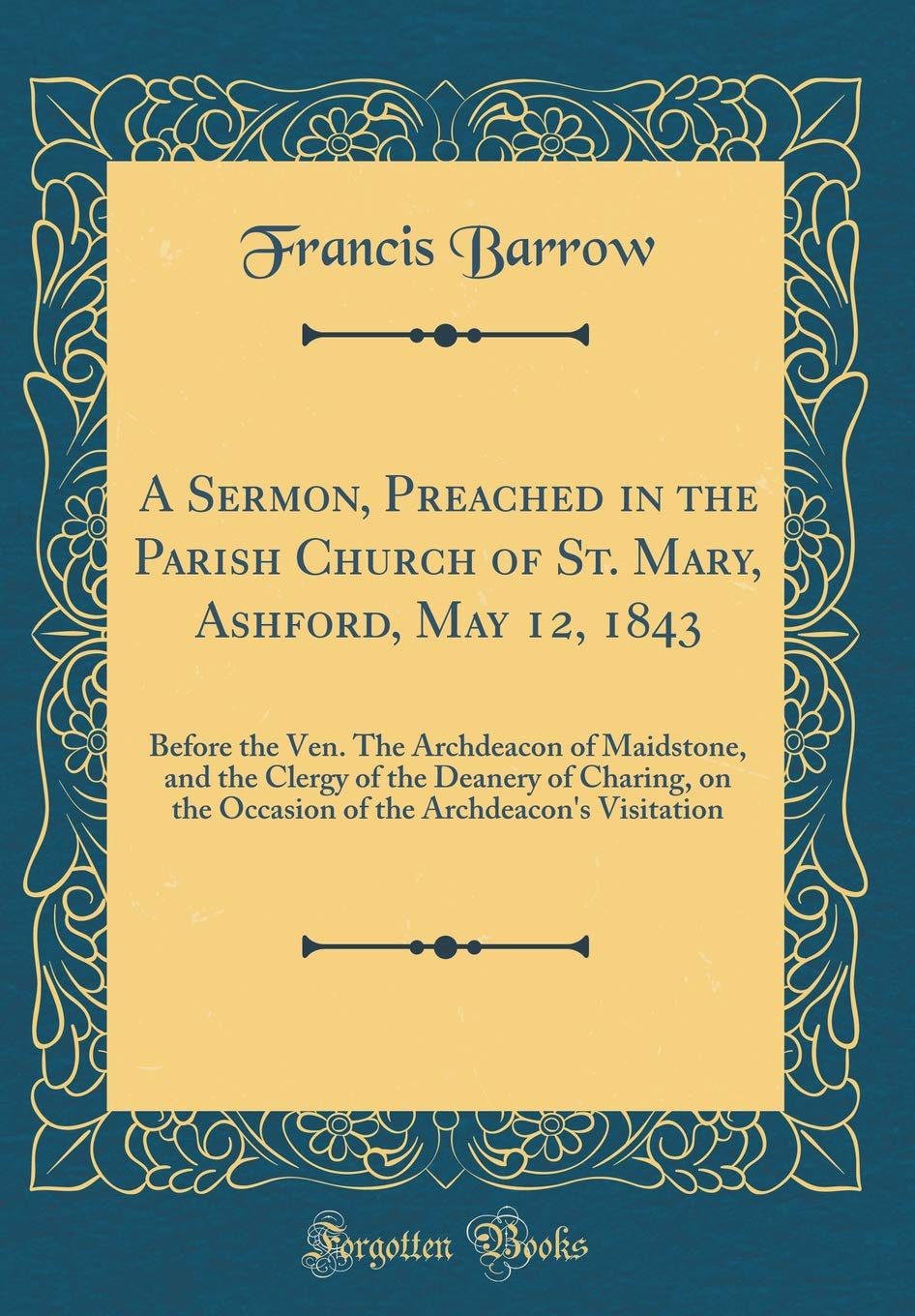 Francis Barrow

A Sermon, Preached in the Parish Church of St. Mary, Ashford, May 12, 1843

Before the Ven. The Archdeacon of Maidstone, and the Clergy of the Deanery of Charing, on the Occasion of the Archdeacon's Visitation

Forgotten Books